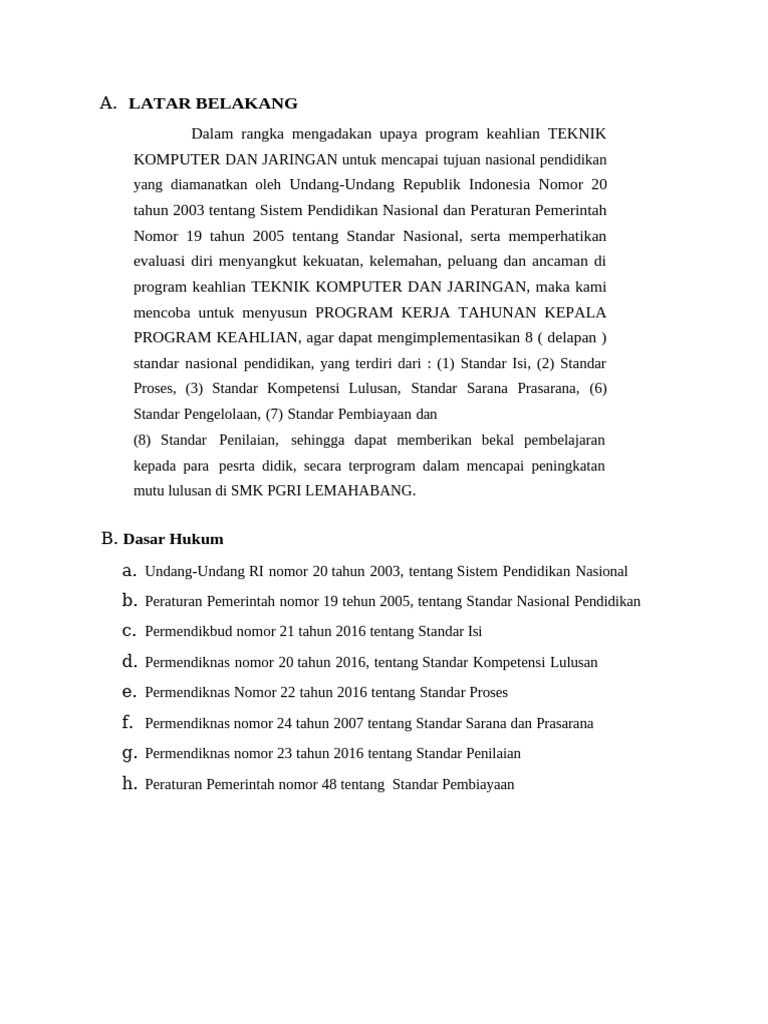 A. LATAR BELAKANG

Dalam rangka mengadakan upaya program keahlian TEKNIK KOMPUTER DAN JARINGAN untuk mencapai tujuan nasional pendidikan yang diamanatkan oleh Undang-Undang Republik Indonesia Nomor 20 tahun 2003 tentang Sistem Pendidikan Nasional dan Peraturan Pemerintah Nomor 19 tahun 2005 tentang Standar Nasional, serta memperhatikan evaluasi diri menyangkut kekuatan, kelemahan, peluang dan ancaman di program keahlian TEKNIK KOMPUTER DAN JARINGAN, maka kami mencoba untuk menyusun PROGRAM KERJA TAHUNAN KEPALA PROGRAM KEAHLIAN, agar dapat mengimplementasikan 8 ( delapan ) standar nasional pendidikan, yang terdiri dari : (1) Standar Isi, (2) Standar Proses, (3) Standar Kompetensi Lulusan, Standar Sarana Prasarana, (6) Standar Pengelolaan, (7) Standar Pembiayaan dan
(8) Standar Penilaian, sehingga dapat memberikan bekal pembelajaran kepada para pesrta didik, secara terprogram dalam mencapai peningkatan mutu lulusan di SMK PGRI LEMAHABANG.

B. Dasar Hukum

a. Undang-Undang RI nomor 20 tahun 2003, tentang Sistem Pendidikan Nasional
b. Peraturan Pemerintah nomor 19 tehun 2005, tentang Standar Nasional Pendidikan
c. Permendikbud nomor 21 tahun 2016 tentang Standar Isi
d. Permendiknas nomor 20 tahun 2016, tentang Standar Kompetensi Lulusan
e. Permendiknas Nomor 22 tahun 2016 tentang Standar Proses
f. Permendiknas nomor 24 tahun 2007 tentang Standar Sarana dan Prasarana
g. Permendiknas nomor 23 tahun 2016 tentang Standar Penilaian
h. Peraturan Pemerintah nomor 48 tentang Standar Pembiayaan